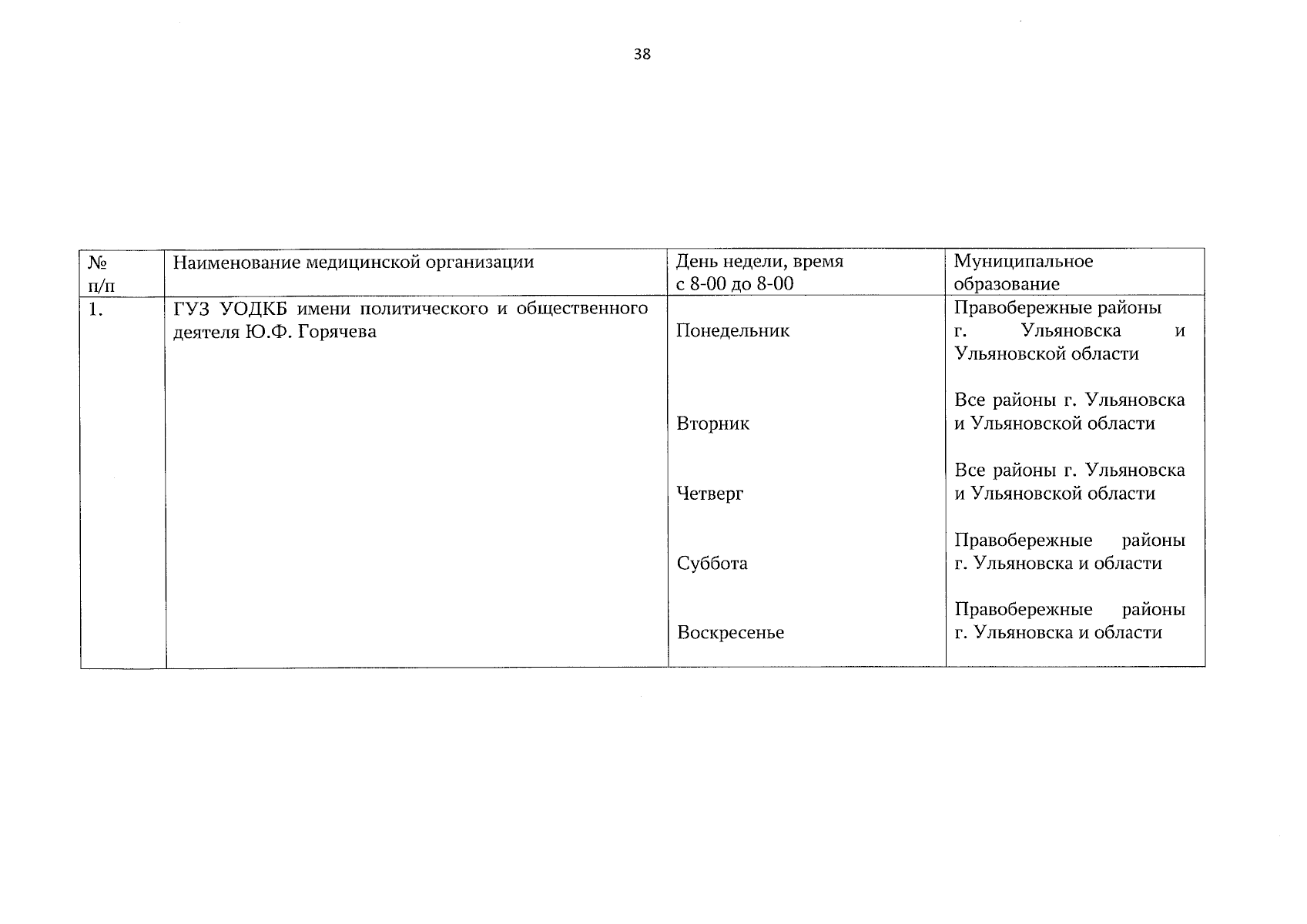 38

| № п/п | Наименование медицинской организации | День недели, время с 8-00 до 8-00 | Муниципальное образование |
|---|---|---|---|
| 1. | ГУЗ УОДКБ имени политического и общественного деятеля Ю.Ф. Горячева | Понедельник | Правобережные районы г. Ульяновска и Ульяновской области |
| | | Вторник | Все районы г. Ульяновска и Ульяновской области |
| | | Четверг | Все районы г. Ульяновска и Ульяновской области |
| | | Суббота | Правобережные районы г. Ульяновска и области |
| | | Воскресенье | Правобережные районы г. Ульяновска и области |